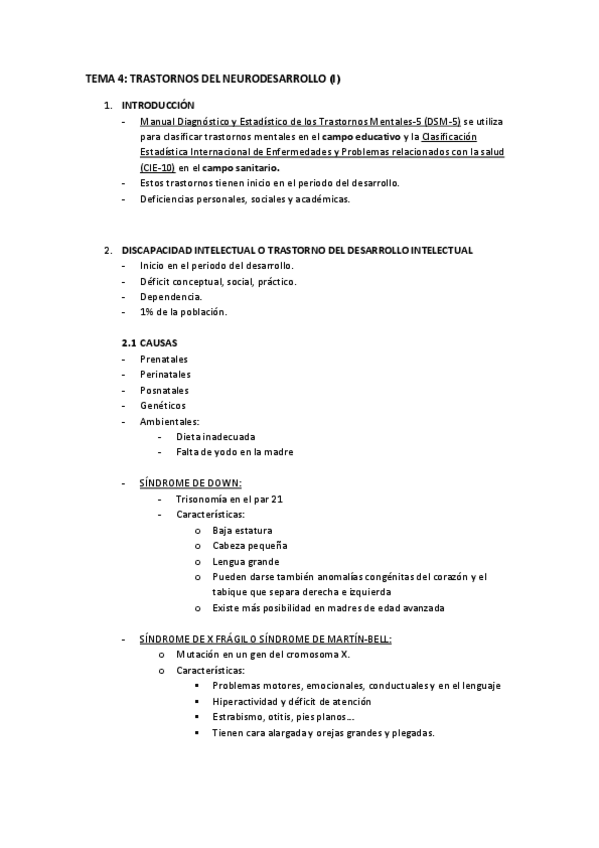 TEMA 4: TRASTORNOS DEL NEURODESARROLLO (I)

1. INTRODUCCIÓN

- Manual Diagnóstico y Estadístico de los Trastornos Mentales-5 (DSM-5) se utiliza para clasificar trastornos mentales en el campo educativo y la Clasificación Estadística Internacional de Enfermedades y Problemas relacionados con la salud (CIE-10) en el campo sanitario.
- Estos trastornos tienen inicio en el periodo del desarrollo.
- Deficiencias personales, sociales y académicas.

2. DISCAPACIDAD INTELECTUAL O TRASTORNO DEL DESARROLLO INTELECTUAL

- Inicio en el periodo del desarrollo.
- Déficit conceptual, social, práctico.
- Dependencia.
- 1% de la población.

2.1 CAUSAS

- Prenatales
- Perinatales
- Posnatales
- Genéticos
- Ambientales:
  - Dieta inadecuada
  - Falta de yodo en la madre

- SÍNDROME DE DOWN:
  - Trisonomía en el par 21
  - Características:
    o Baja estatura
    o Cabeza pequeña
    o Lengua grande
    o Pueden darse también anomalías congénitas del corazón y el tabique que separa derecha e izquierda
    o Existe más posibilidad en madres de edad avanzada

- SÍNDROME DE X FRÁGIL O SÍNDROME DE MARTÍN-BELL:
  o Mutación en un gen del cromosoma X.
  o Características:
    ▪ Problemas motores, emocionales, conductuales y en el lenguaje
    ▪ Hiperactividad y déficit de atención
    ▪ Estrabismo, otitis, pies planos…
    ▪ Tienen cara alargada y orejas grandes y plegadas.